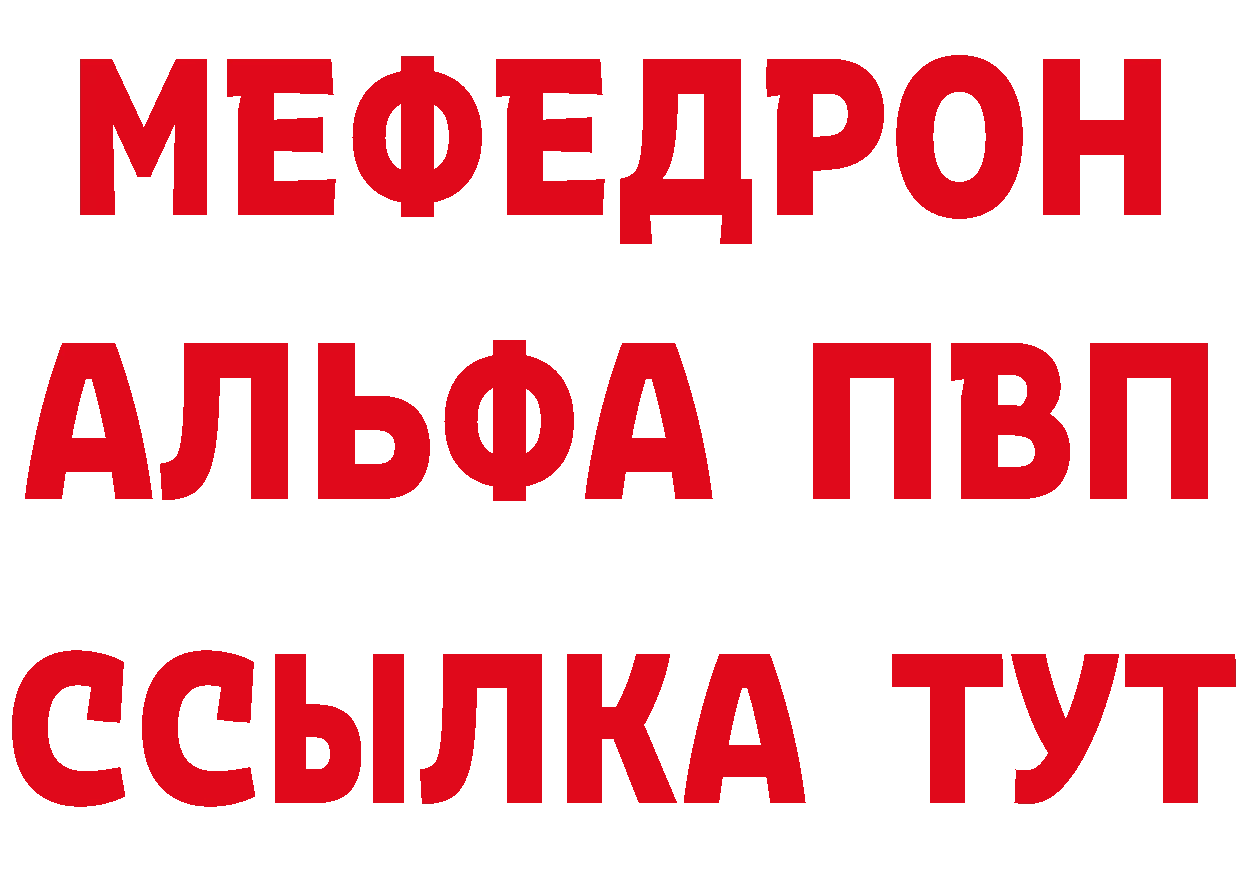 МЕФЕДРОН
АЛЬФА ПВП
ССЫЛКА ТУТ